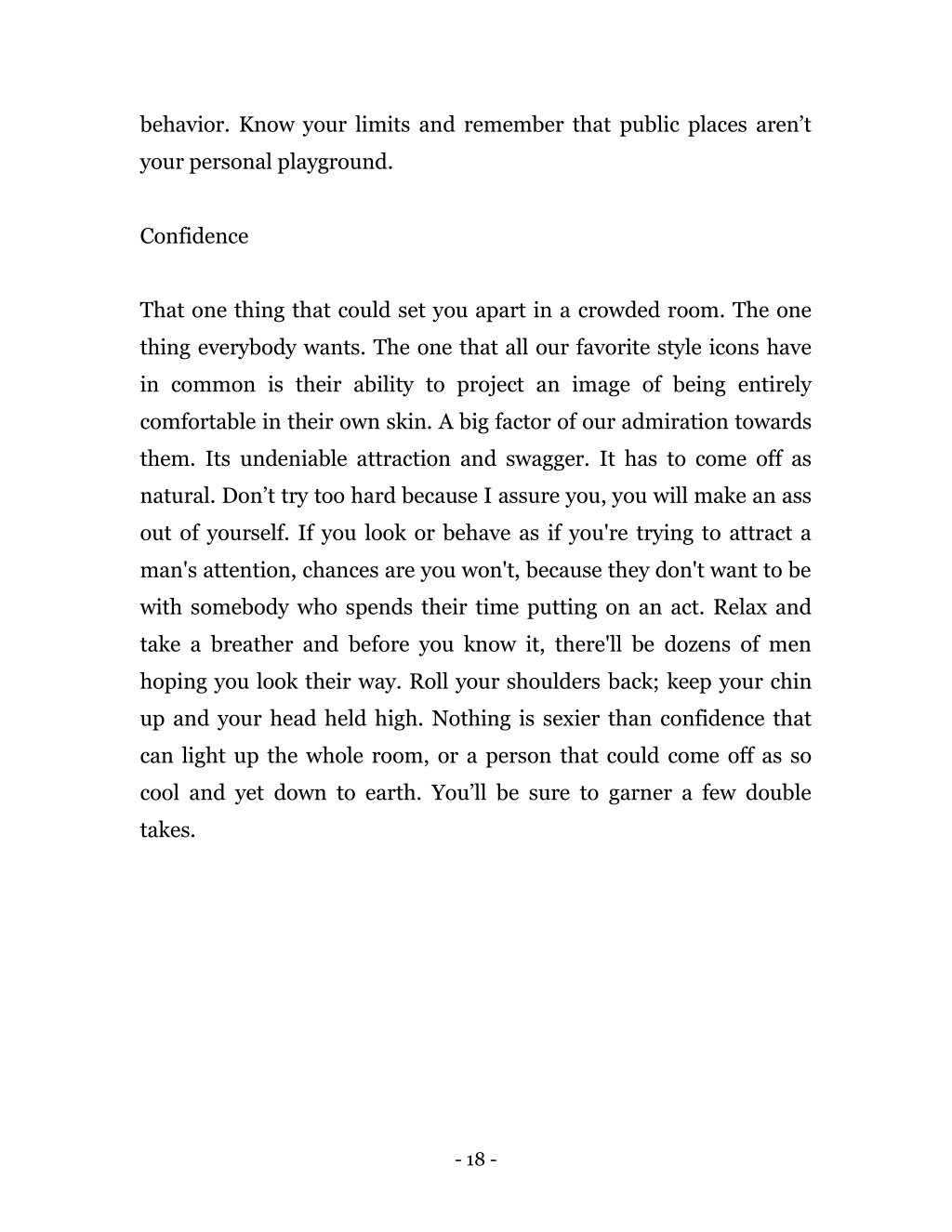 behavior. Know your limits and remember that public places aren’t your personal playground.

Confidence

That one thing that could set you apart in a crowded room. The one thing everybody wants. The one that all our favorite style icons have in common is their ability to project an image of being entirely comfortable in their own skin. A big factor of our admiration towards them. Its undeniable attraction and swagger. It has to come off as natural. Don’t try too hard because I assure you, you will make an ass out of yourself. If you look or behave as if you're trying to attract a man's attention, chances are you won't, because they don't want to be with somebody who spends their time putting on an act. Relax and take a breather and before you know it, there'll be dozens of men hoping you look their way. Roll your shoulders back; keep your chin up and your head held high. Nothing is sexier than confidence that can light up the whole room, or a person that could come off as so cool and yet down to earth. You’ll be sure to garner a few double takes.

- 18 -